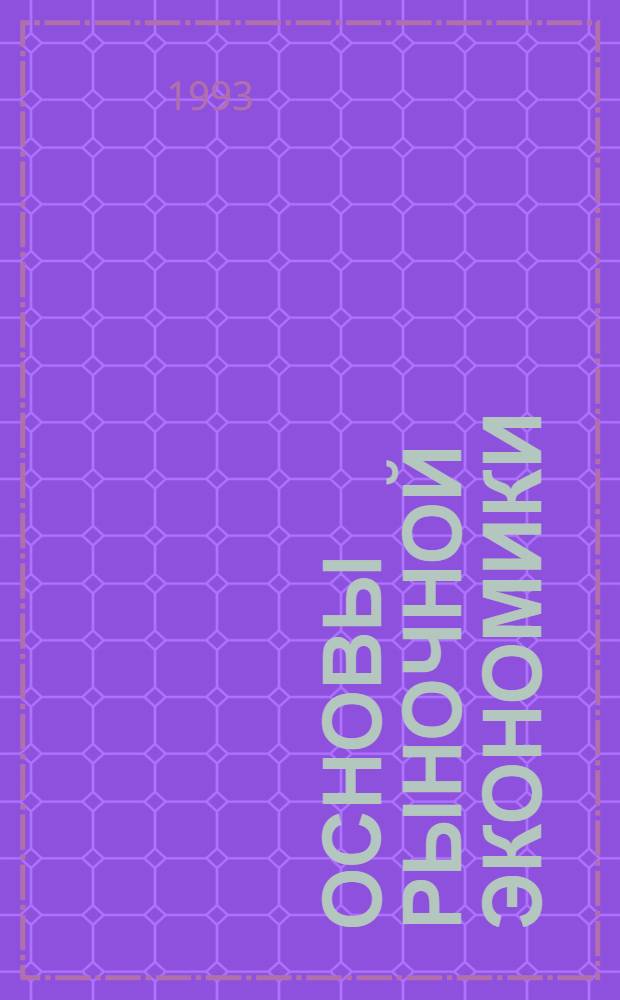 1993

ОСНОВЫ РЫНОЧНОЙ ЭКОНОМИКИ